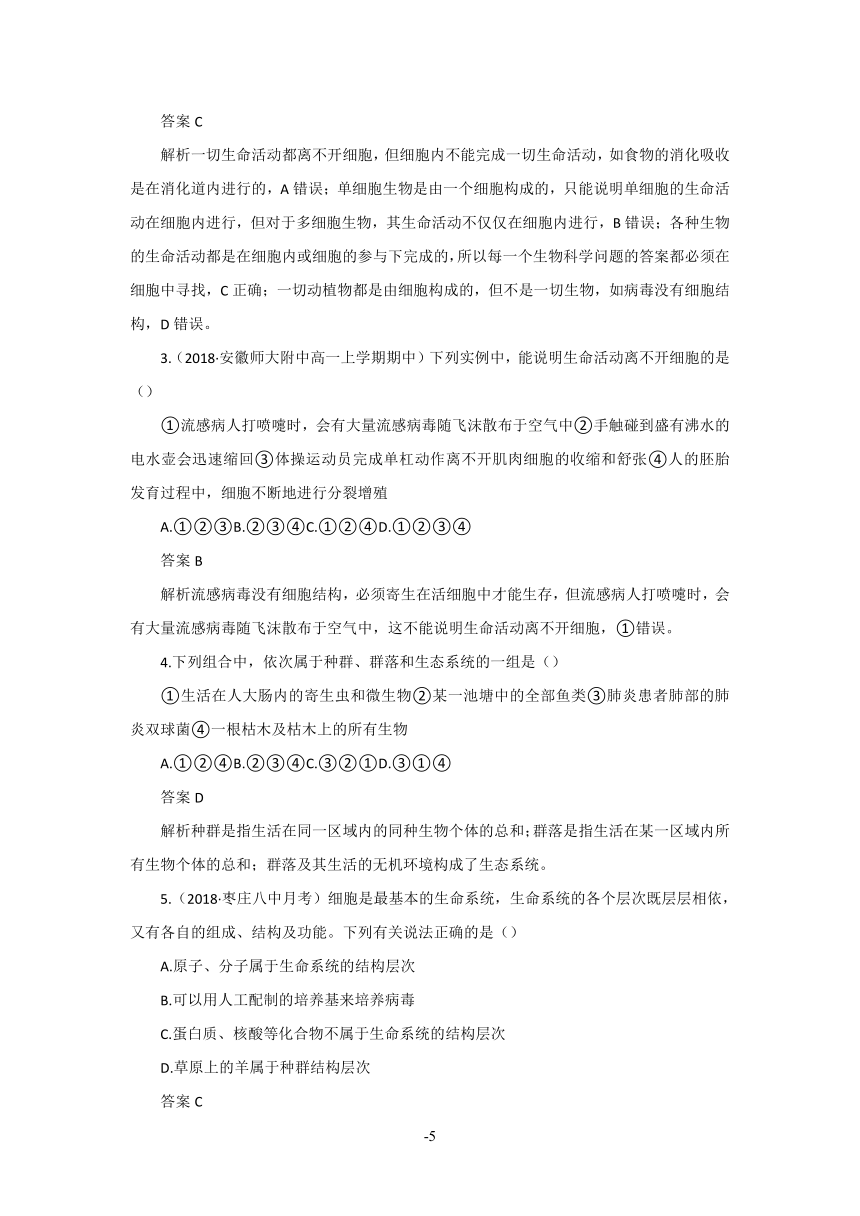 答案 C

解析一切生命活动都离不开细胞，但细胞内不能完成一切生命活动，如食物的消化吸收是在消化道内进行的，A 错误；单细胞生物是由一个细胞构成的，只能说明单细胞的生命活动在细胞内进行，但对于多细胞生物，其生命活动不仅仅在细胞内进行，B 错误；各种生物的生命活动都是在细胞内或细胞的参与下完成的，所以每一个生物科学问题的答案都必须在细胞中寻找，C 正确；一切动植物都是由细胞构成的，但不是一切生物，如病毒没有细胞结构，D 错误。

3.（2018·安徽师大附中高一上学期期中）下列实例中，能说明生命活动离不开细胞的是（）

①流感病人打喷嚏时，会有大量流感病毒随飞沫散布于空气中②手触碰到盛有沸水的电水壶会迅速缩回③体操运动员完成单杠动作离不开肌肉细胞的收缩和舒张④人的胚胎发育过程中，细胞不断地进行分裂增殖

A.①②③B.②③④C.①②④D.①②③④

答案 B

解析流感病毒没有细胞结构，必须寄生在活细胞中才能生存，但流感病人打喷嚏时，会有大量流感病毒随飞沫散布于空气中，这不能说明生命活动离不开细胞，①错误。

4.下列组合中，依次属于种群、群落和生态系统的一组是（）

①生活在人大肠内的寄生虫和微生物②某一池塘中的全部鱼类③肺炎患者肺部的肺炎双球菌④一根枯木及枯木上的所有生物

A.①②④B.②③④C.③②①D.③①④

答案 D

解析种群是指生活在同一区域内的同种生物个体的总和；群落是指生活在某一区域内所有生物个体的总和；群落及其生活的无机环境构成了生态系统。

5.（2018·枣庄八中月考）细胞是最基本的生命系统，生命系统的各个层次既层层相依，又有各自的组成、结构及功能。下列有关说法正确的是（）

A.原子、分子属于生命系统的结构层次

B.可以用人工配制的培养基来培养病毒

C.蛋白质、核酸等化合物不属于生命系统的结构层次

D.草原上的羊属于种群结构层次

答案 C

-5